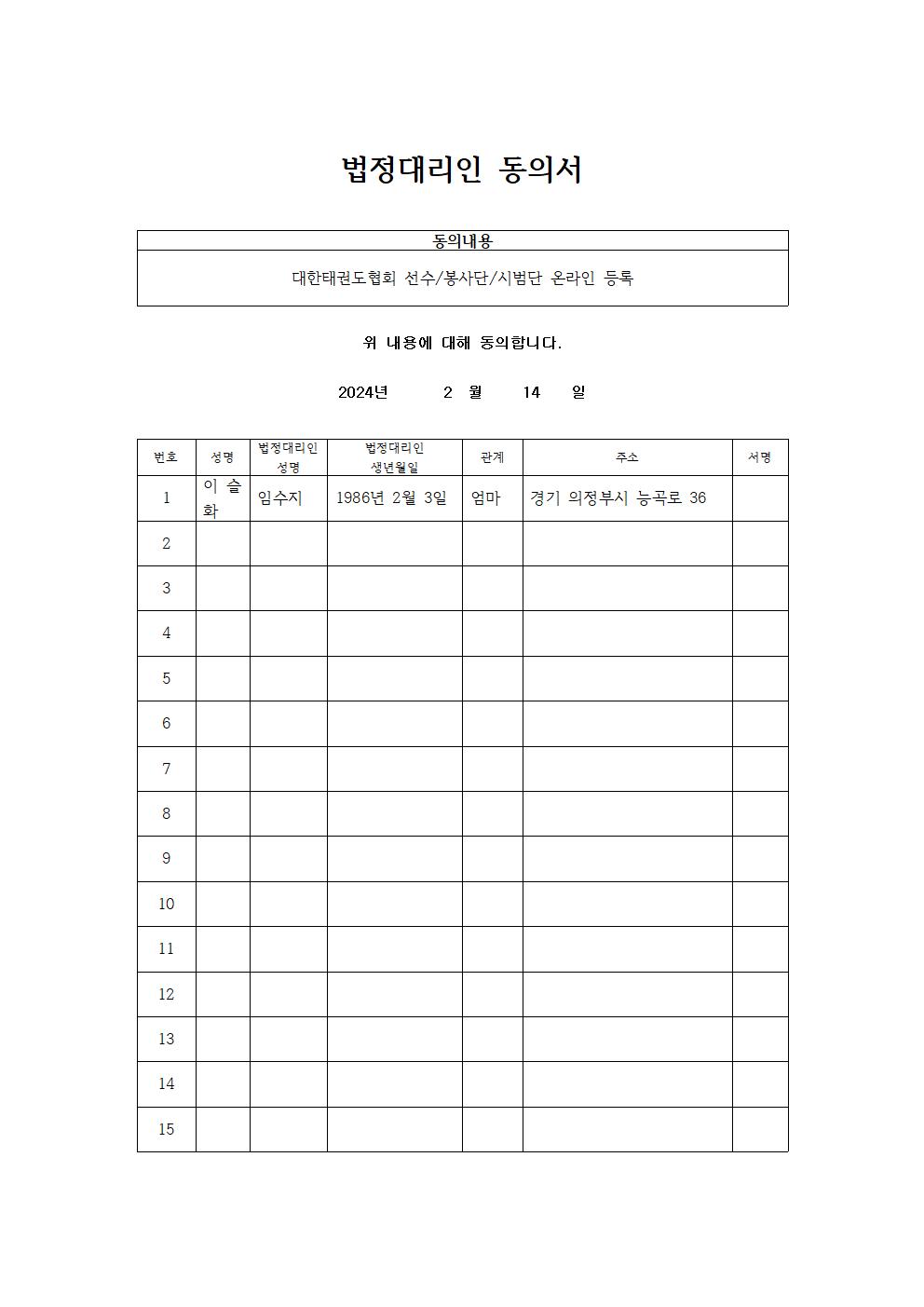 법정대리인 동의서

| 동의내용 |
|---|
| 대한태권도협회 선수/봉사단/시범단 온라인 등록 |

위 내용에 대해 동의합니다.

2024년 2 월 14 일

| 번호 | 성명 | 법정대리인 성명 | 법정대리인 생년월일 | 관계 | 주소 | 서명 |
|---|---|---|---|---|---|---|
| 1 | 이 슬 화 | 임수지 | 1986년 2월 3일 | 엄마 | 경기 의정부시 능곡로 36 | |
| 2 | | | | | | |
| 3 | | | | | | |
| 4 | | | | | | |
| 5 | | | | | | |
| 6 | | | | | | |
| 7 | | | | | | |
| 8 | | | | | | |
| 9 | | | | | | |
| 10 | | | | | | |
| 11 | | | | | | |
| 12 | | | | | | |
| 13 | | | | | | |
| 14 | | | | | | |
| 15 | | | | | | |